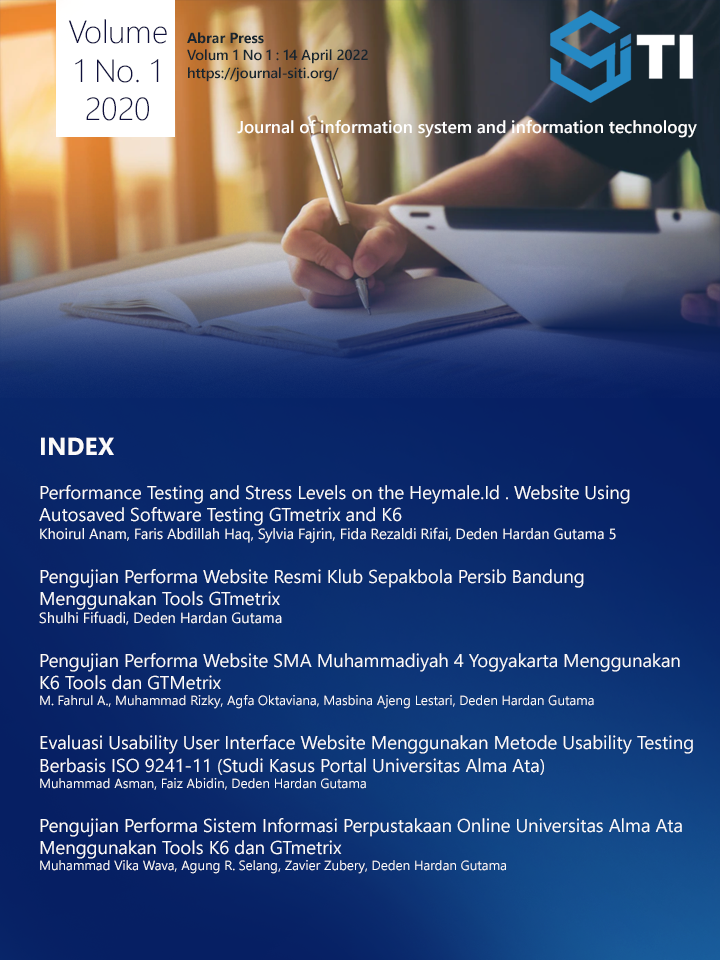 Volume 1 No. 1 2020

Abrar Press
Volum 1 No 1 : 14 April 2022
https://journal-siti.org/

SiTI

Journal of information system and information technology

INDEX

Performance Testing and Stress Levels on the Heymale.Id . Website Using Autosaved Software Testing GTmetrix and K6
Khoirul Anam, Faris Abdillah Haq, Sylvia Fajrin, Fida Rezaldi Rifai, Deden Hardan Gutama 5

Pengujian Performa Website Resmi Klub Sepakbola Persib Bandung Menggunakan Tools GTmetrix
Shulhi Fifuadi, Deden Hardan Gutama

Pengujian Performa Website SMA Muhammadiyah 4 Yogyakarta Menggunakan K6 Tools dan GTMetrix
M. Fahrul A., Muhammad Rizky, Agfa Oktaviana, Masbina Ajeng Lestari, Deden Hardan Gutama

Evaluasi Usability User Interface Website Menggunakan Metode Usability Testing Berbasis ISO 9241-11 (Studi Kasus Portal Universitas Alma Ata)
Muhammad Asman, Faiz Abidin, Deden Hardan Gutama

Pengujian Performa Sistem Informasi Perpustakaan Online Universitas Alma Ata Menggunakan Tools K6 dan GTmetrix
Muhammad Vika Wava, Agung R. Selang, Zavier Zubery, Deden Hardan Gutama